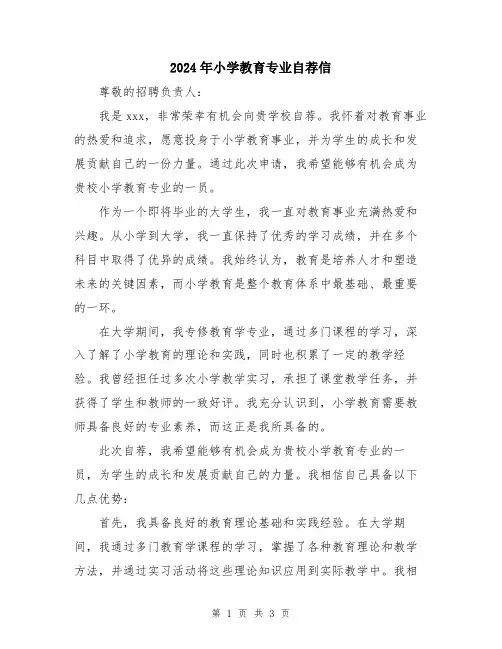 2024年小学教育专业自荐信

尊敬的招聘负责人：

我是xxx，非常荣幸有机会向贵学校自荐。我怀着对教育事业的热爱和追求，愿意投身于小学教育事业，并为学生的成长和发展贡献自己的一份力量。通过此次申请，我希望能够有机会成为贵校小学教育专业的一员。

作为一个即将毕业的大学生，我一直对教育事业充满热爱和兴趣。从小学到大学，我一直保持了优秀的学习成绩，并在多个科目中取得了优异的成绩。我始终认为，教育是培养人才和塑造未来的关键因素，而小学教育是整个教育体系中最基础、最重要的一环。

在大学期间，我专修教育学专业，通过多门课程的学习，深入了解了小学教育的理论和实践，同时也积累了一定的教学经验。我曾经担任过多次小学教学实习，承担了课堂教学任务，并获得了学生和教师的一致好评。我充分认识到，小学教育需要教师具备良好的专业素养，而这正是我所具备的。

此次自荐，我希望能够有机会成为贵校小学教育专业的一员，为学生的成长和发展贡献自己的力量。我相信自己具备以下几点优势：

首先，我具备良好的教育理论基础和实践经验。在大学期间，我通过多门教育学课程的学习，掌握了各种教育理论和教学方法，并通过实习活动将这些理论知识应用到实际教学中。我相

第 1 页 共 3 页